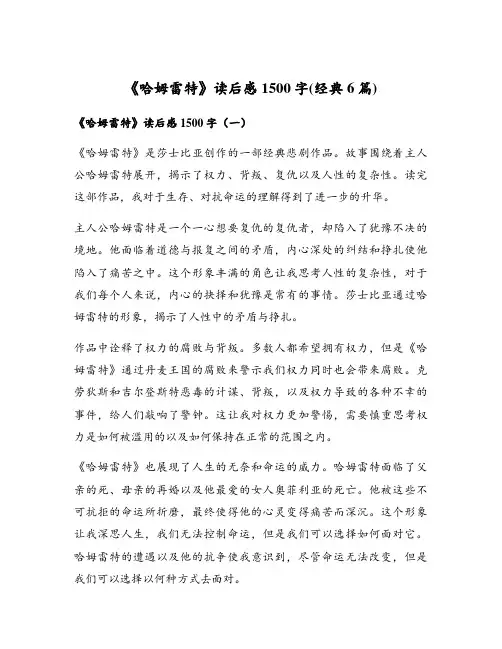 《哈姆雷特》读后感 1500 字(经典 6 篇)

《哈姆雷特》读后感 1500 字（一）

《哈姆雷特》是莎士比亚创作的一部经典悲剧作品。故事围绕着主人公哈姆雷特展开，揭示了权力、背叛、复仇以及人性的复杂性。读完这部作品，我对于生存、对抗命运的理解得到了进一步的升华。

主人公哈姆雷特是一个一心想要复仇的复仇者，却陷入了犹豫不决的境地。他面临着道德与报复之间的矛盾，内心深处的纠结和挣扎使他陷入了痛苦之中。这个形象丰满的角色让我思考人性的复杂性，对于我们每个人来说，内心的抉择和犹豫是常有的事情。莎士比亚通过哈姆雷特的形象，揭示了人性中的矛盾与挣扎。

作品中诠释了权力的腐败与背叛。多数人都希望拥有权力，但是《哈姆雷特》通过丹麦王国的腐败来警示我们权力同时也会带来腐败。克劳狄斯和吉尔登斯特恶毒的计谋、背叛，以及权力导致的各种不幸的事件，给人们敲响了警钟。这让我对权力更加警惕，需要慎重思考权力是如何被滥用的以及如何保持在正常的范围之内。

《哈姆雷特》也展现了人生的无奈和命运的威力。哈姆雷特面临了父亲的死、母亲的再婚以及他最爱的女人奥菲利亚的死亡。他被这些不可抗拒的命运所折磨，最终使得他的心灵变得痛苦而深沉。这个形象让我深思人生，我们无法控制命运，但是我们可以选择如何面对它。哈姆雷特的遭遇以及他的抗争使我意识到，尽管命运无法改变，但是我们可以选择以何种方式去面对。